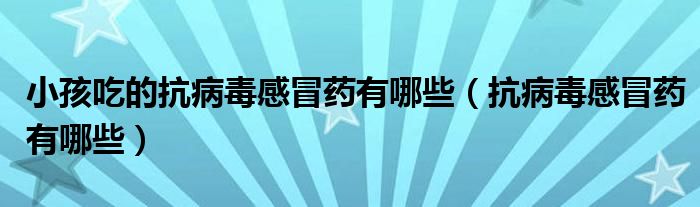 小孩吃的抗病毒感冒药有哪些（抗病毒感冒药有哪些）